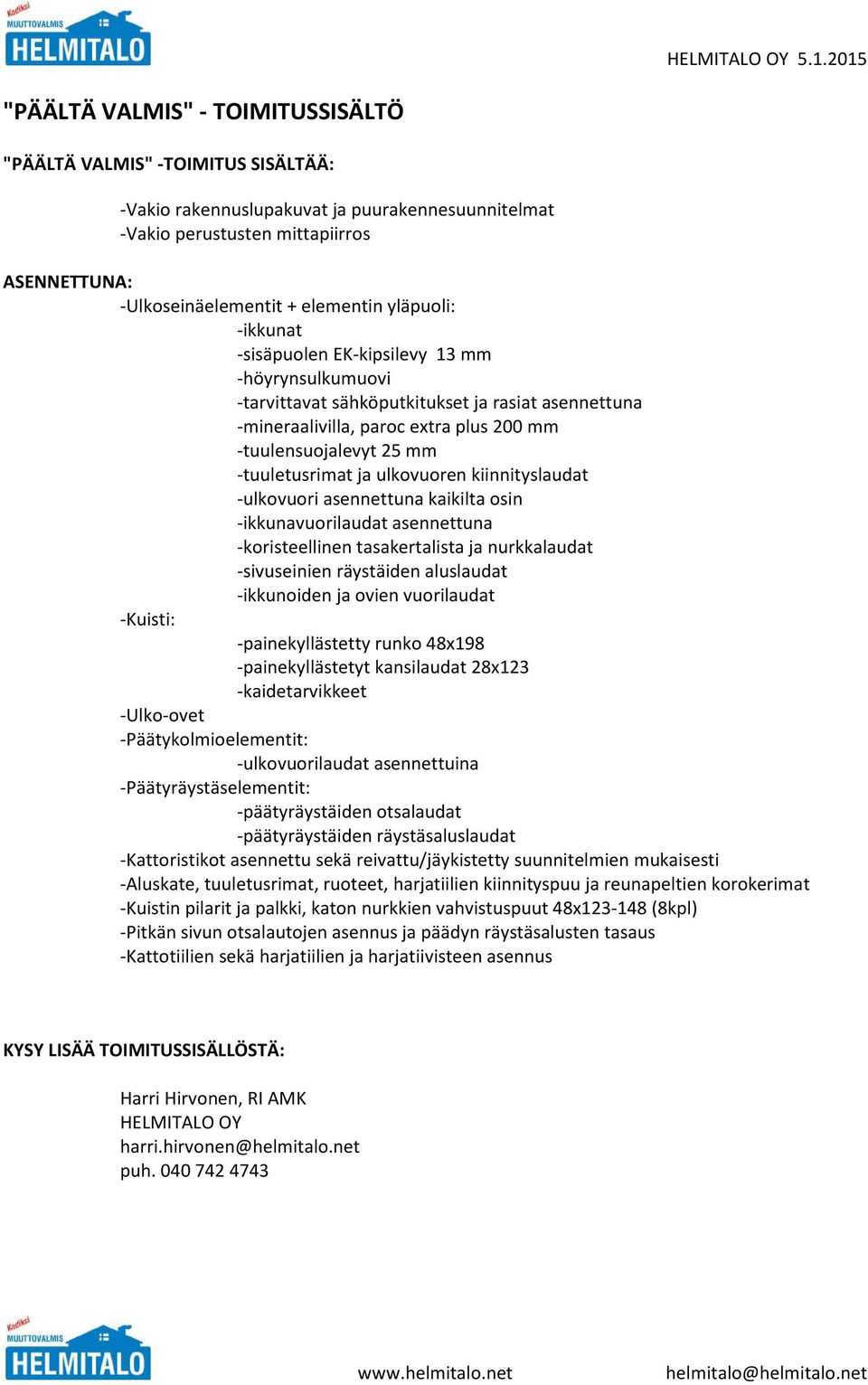 Kodiksi MUUTTOVALMIS HELMITALO

HELMITALO OY 5.1.2015

"PÄÄLTÄ VALMIS" - TOIMITUSSISÄLTÖ

"PÄÄLTÄ VALMIS" -TOIMITUS SISÄLTÄÄ:

-Vakio rakennuslupakuvat ja puurakennesuunnitelmat
-Vakio perustusten mittapiirros

ASENNETTUNA:
-Ulkoseinäelementit + elementin yläpuoli:
-ikkunat
-sisäpuolen EK-kipsilevy 13 mm
-höyrynsulkumuovi
-tarvittavat sähköputkitukset ja rasiat asennettuna
-mineraalivilla, paroc extra plus 200 mm
-tuulensuojalevyt 25 mm
-tuuletusrimat ja ulkovuoren kiinnityslaudat
-ulkovuori asennettuna kaikilta osin
-ikkunavuorilaudat asennettuna
-koristeellinen tasakertalista ja nurkkalaudat
-sivuseinien räystäiden aluslaudat
-ikkunoiden ja ovien vuorilaudat
-Kuisti:
-painekyllästetty runko 48x198
-painekyllästetyt kansilaudat 28x123
-kaidetarvikkeet
-Ulko-ovet
-Päätykolmioelementit:
-ulkovuorilaudat asennettuina
-Päätyräystäselementit:
-päätyräystäiden otsalaudat
-päätyräystäiden räystäsaluslaudat
-Kattoristikot asennettu sekä reivattu/jäykistetty suunnitelmien mukaisesti
-Aluskate, tuuletusrimat, ruoteet, harjatiilien kiinnityspuu ja reunapeltien korokerimat
-Kuistin pilarit ja palkki, katon nurkkien vahvistuspuut 48x123-148 (8kpl)
-Pitkän sivun otsalautojen asennus ja päädyn räystäsalusten tasaus
-Kattotiilien sekä harjatiilien ja harjatiivisteen asennus

KYSY LISÄÄ TOIMITUSSISÄLLÖSTÄ:

Harri Hirvonen, RI AMK
HELMITALO OY
harri.hirvonen@helmitalo.net
puh. 040 742 4743

Kodiksi MUUTTOVALMIS HELMITALO

www.helmitalo.net

helmitalo@helmitalo.net